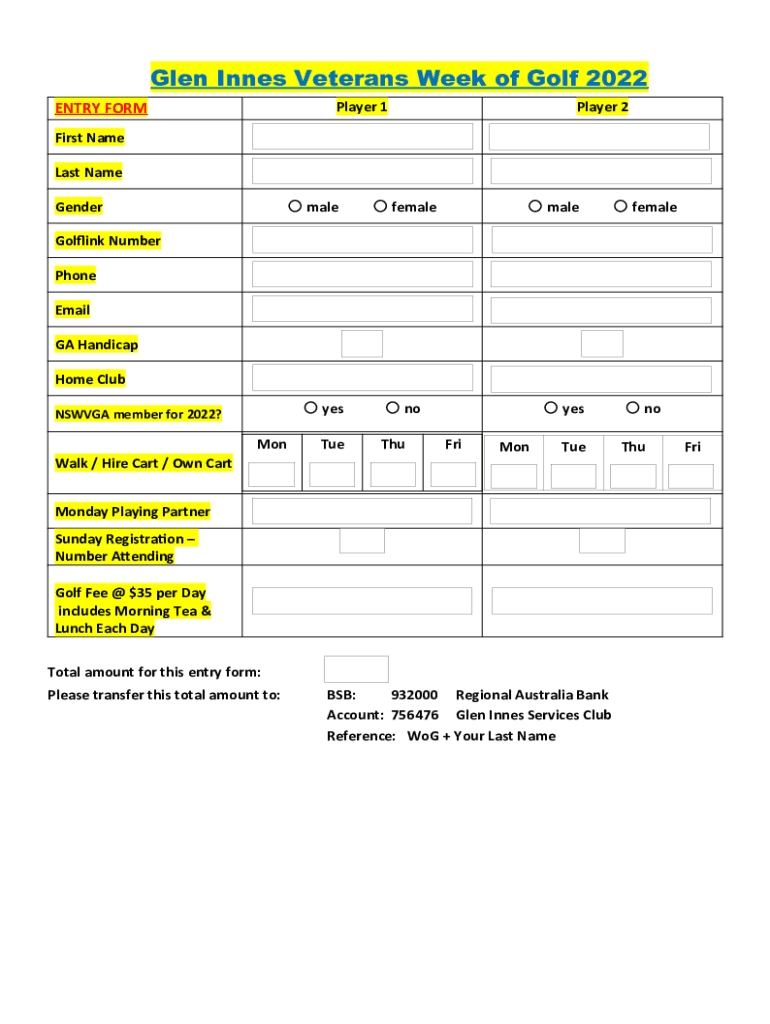 Glen Innes Veterans Week of Golf 2022

| ENTRY FORM | Player 1 | Player 2 |
|---|---|---|
| First Name | | |
| Last Name | | |
| Gender | male female | male female |
| Golflink Number | | |
| Phone | | |
| Email | | |
| GA Handicap | | |
| Home Club | | |
| NSWVGA member for 2022? | yes no | yes no |
| Walk / Hire Cart / Own Cart | Mon Tue Thu Fri | Mon Tue Thu Fri |
| Monday Playing Partner | | |
| Sunday Registration – Number Attending | | |
| Golf Fee @ $35 per Day includes Morning Tea & Lunch Each Day | | |

Total amount for this entry form:

Please transfer this total amount to:

BSB: 932000 Regional Australia Bank
Account: 756476 Glen Innes Services Club
Reference: WoG + Your Last Name